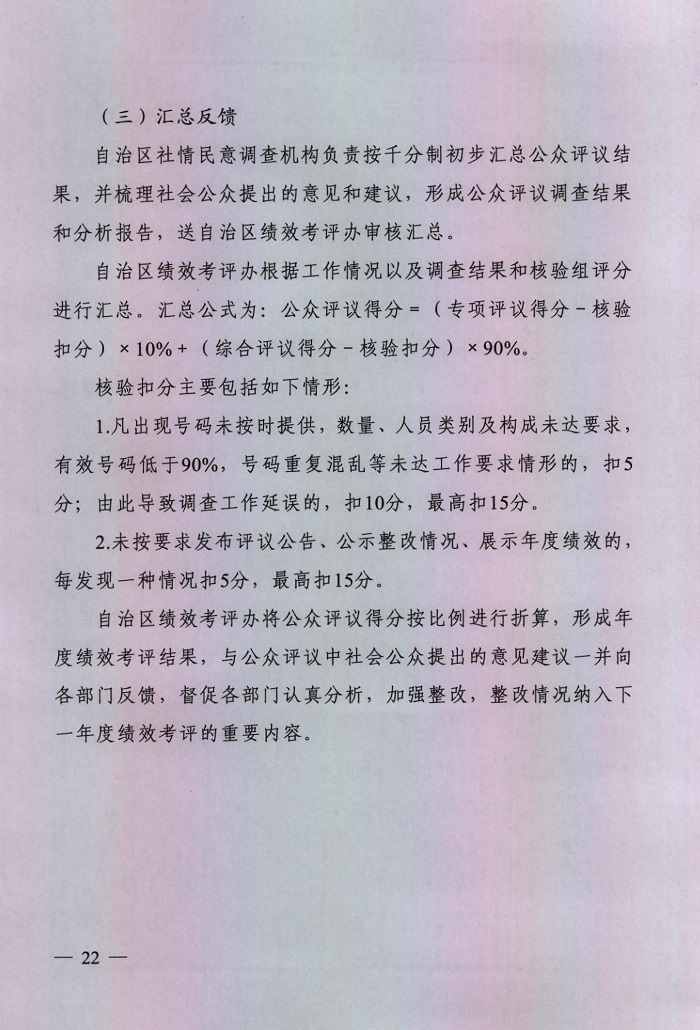 （三）汇总反馈

自治区社情民意调查机构负责按千分制初步汇总公众评议结果，并梳理社会公众提出的意见和建议，形成公众评议调查结果和分析报告，送自治区绩效考评办审核汇总。

自治区绩效考评办根据工作情况以及调查结果和核验组评分进行汇总。汇总公式为：公众评议得分 =（专项评议得分 - 核验扣分）× 10% +（综合评议得分 - 核验扣分）× 90%。

核验扣分主要包括如下情形：

1.凡出现号码未按时提供，数量、人员类别及构成未达要求，有效号码低于90%，号码重复混乱等未达工作要求情形的，扣5分；由此导致调查工作延误的，扣10分，最高扣15分。

2.未按要求发布评议公告、公示整改情况、展示年度绩效的，每发现一种情况扣5分，最高扣15分。

自治区绩效考评办将公众评议得分按比例进行折算，形成年度绩效考评结果，与公众评议中社会公众提出的意见建议一并向各部门反馈，督促各部门认真分析，加强整改，整改情况纳入下一年度绩效考评的重要内容。

— 22 —